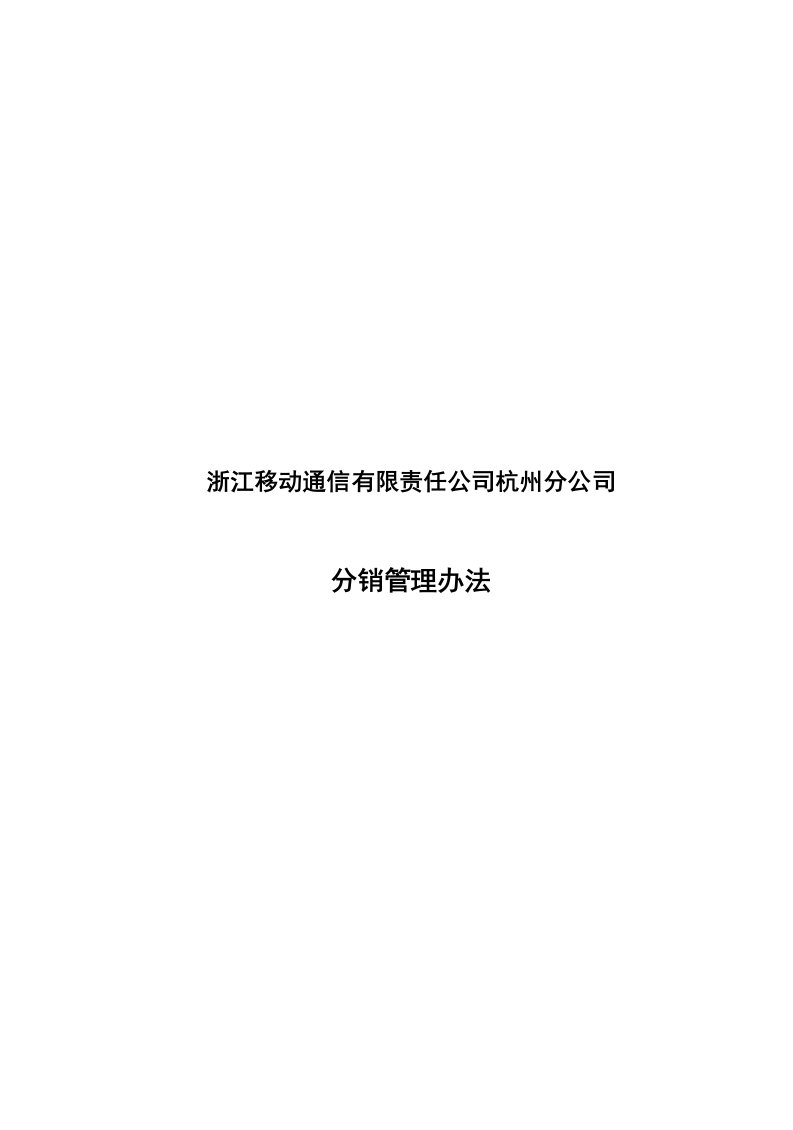 浙江移动通信有限责任公司杭州分公司

分销管理办法